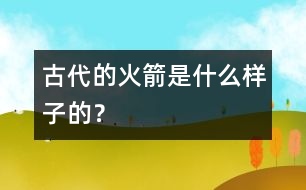 古代的火箭是什么样子的?